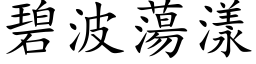 碧波蕩漾